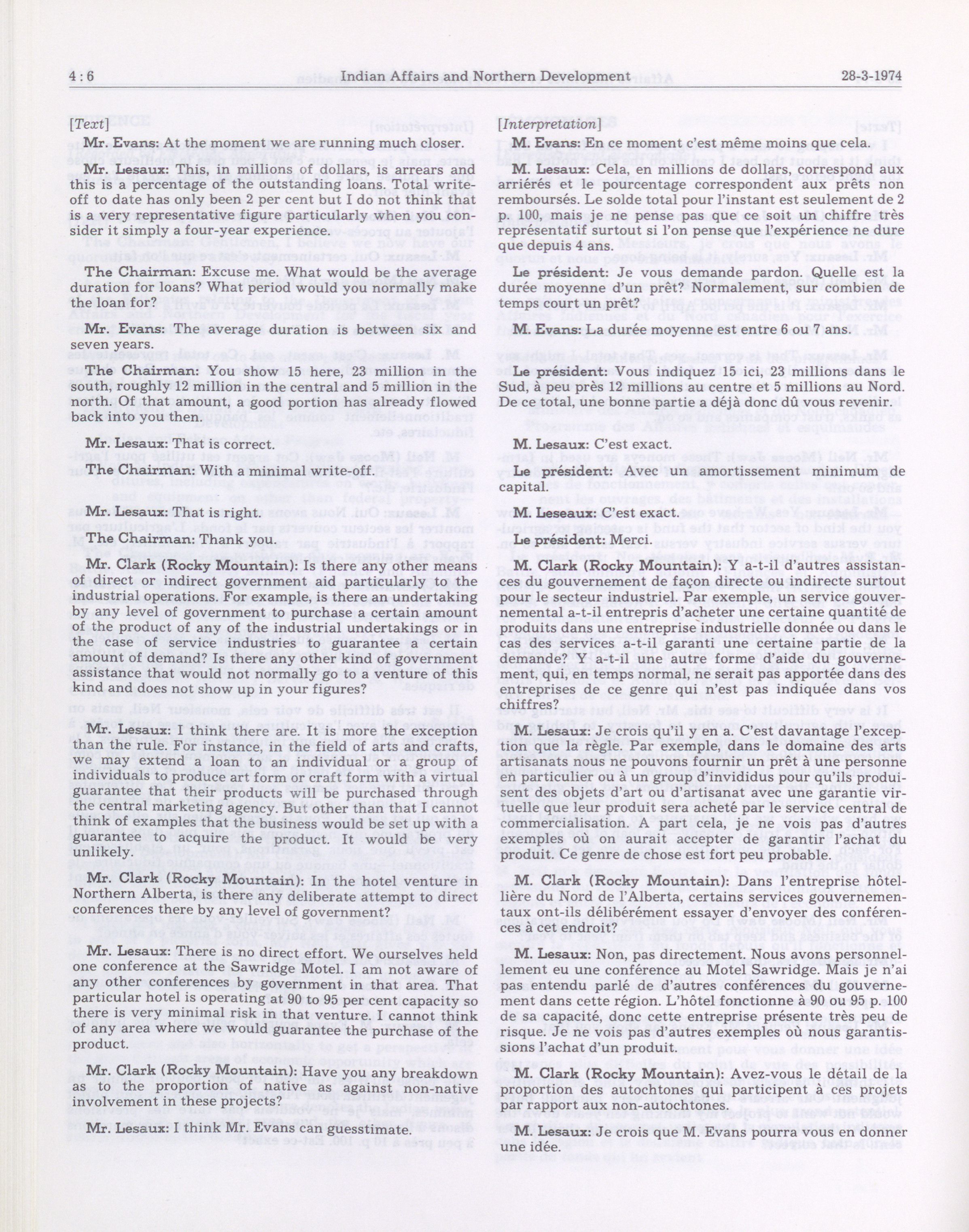 4 : 6 Indian Affairs and Northern Development 28-3-1974

[Text]

Mr. Evans: At the moment we are running much closer.

Mr. Lesaux: This, in millions of dollars, is arrears and this is a percentage of the outstanding loans. Total write-off to date has only been 2 per cent but I do not think that is a very representative figure particularly when you consider it simply a four-year experience.

The Chairman: Excuse me. What would be the average duration for loans? What period would you normally make the loan for?

Mr. Evans: The average duration is between six and seven years.

The Chairman: You show 15 here, 23 million in the south, roughly 12 million in the central and 5 million in the north. Of that amount, a good portion has already flowed back into you then.

Mr. Lesaux: That is correct.

The Chairman: With a minimal write-off.

Mr. Lesaux: That is right.

The Chairman: Thank you.

Mr. Clark (Rocky Mountain): Is there any other means of direct or indirect government aid particularly to the industrial operations. For example, is there an undertaking by any level of government to purchase a certain amount of the product of any of the industrial undertakings or in the case of service industries to guarantee a certain amount of demand? Is there any other kind of government assistance that would not normally go to a venture of this kind and does not show up in your figures?

Mr. Lesaux: I think there are. It is more the exception than the rule. For instance, in the field of arts and crafts, we may extend a loan to an individual or a group of individuals to produce art form or craft form with a virtual guarantee that their products will be purchased through the central marketing agency. But other than that I cannot think of examples that the business would be set up with a guarantee to acquire the product. It would be very unlikely.

Mr. Clark (Rocky Mountain): In the hotel venture in Northern Alberta, is there any deliberate attempt to direct conferences there by any level of government?

Mr. Lesaux: There is no direct effort. We ourselves held one conference at the Sawridge Motel. I am not aware of any other conferences by government in that area. That particular hotel is operating at 90 to 95 per cent capacity so there is very minimal risk in that venture. I cannot think of any area where we would guarantee the purchase of the product.

Mr. Clark (Rocky Mountain): Have you any breakdown as to the proportion of native as against non-native involvement in these projects?

Mr. Lesaux: I think Mr. Evans can guesstimate.

[Interpretation]

M. Evans: En ce moment c'est même moins que cela.

M. Lesaux: Cela, en millions de dollars, correspond aux arriérés et le pourcentage correspondent aux prêts non remboursés. Le solde total pour l'instant est seulement de 2 p. 100, mais je ne pense pas que ce soit un chiffre très représentatif surtout si l'on pense que l'expérience ne dure que depuis 4 ans.

Le président: Je vous demande pardon. Quelle est la durée moyenne d'un prêt? Normalement, sur combien de temps court un prêt?

M. Evans: La durée moyenne est entre 6 ou 7 ans.

Le président: Vous indiquez 15 ici, 23 millions dans le Sud, à peu près 12 millions au centre et 5 millions au Nord. De ce total, une bonne partie a déjà donc dû vous revenir.

M. Lesaux: C'est exact.

Le président: Avec un amortissement minimum de capital.

M. Leseaux: C'est exact.

Le président: Merci.

M. Clark (Rocky Mountain): Y a-t-il d'autres assistances du gouvernement de façon directe ou indirecte surtout pour le secteur industriel. Par exemple, un service gouvernemental a-t-il entrepris d'acheter une certaine quantité de produits dans une entreprise industrielle donnée ou dans le cas des services a-t-il garanti une certaine partie de la demande? Y a-t-il une autre forme d'aide du gouvernement, qui, en temps normal, ne serait pas apportée dans des entreprises de ce genre qui n'est pas indiquée dans vos chiffres?

M. Lesaux: Je crois qu'il y en a. C'est davantage l'exception que la règle. Par exemple, dans le domaine des arts artisanats nous ne pouvons fournir un prêt à une personne en particulier ou à un group d'invididus pour qu'ils produisent des objets d'art ou d'artisanat avec une garantie virtuelle que leur produit sera acheté par le service central de commercialisation. A part cela, je ne vois pas d'autres exemples où on aurait accepter de garantir l'achat du produit. Ce genre de chose est fort peu probable.

M. Clark (Rocky Mountain): Dans l'entreprise hôtellière du Nord de l'Alberta, certains services gouvernementaux ont-ils délibérément essayer d'envoyer des conférences à cet endroit?

M. Lesaux: Non, pas directement. Nous avons personnellement eu une conférence au Motel Sawridge. Mais je n'ai pas entendu parlé de d'autres conférences du gouvernement dans cette région. L'hôtel fonctionne à 90 ou 95 p. 100 de sa capacité, donc cette entreprise présente très peu de risque. Je ne vois pas d'autres exemples où nous garantissions l'achat d'un produit.

M. Clark (Rocky Mountain): Avez-vous le détail de la proportion des autochtones qui participent à ces projets par rapport aux non-autochtones.

M. Lesaux: Je crois que M. Evans pourra vous en donner une idée.